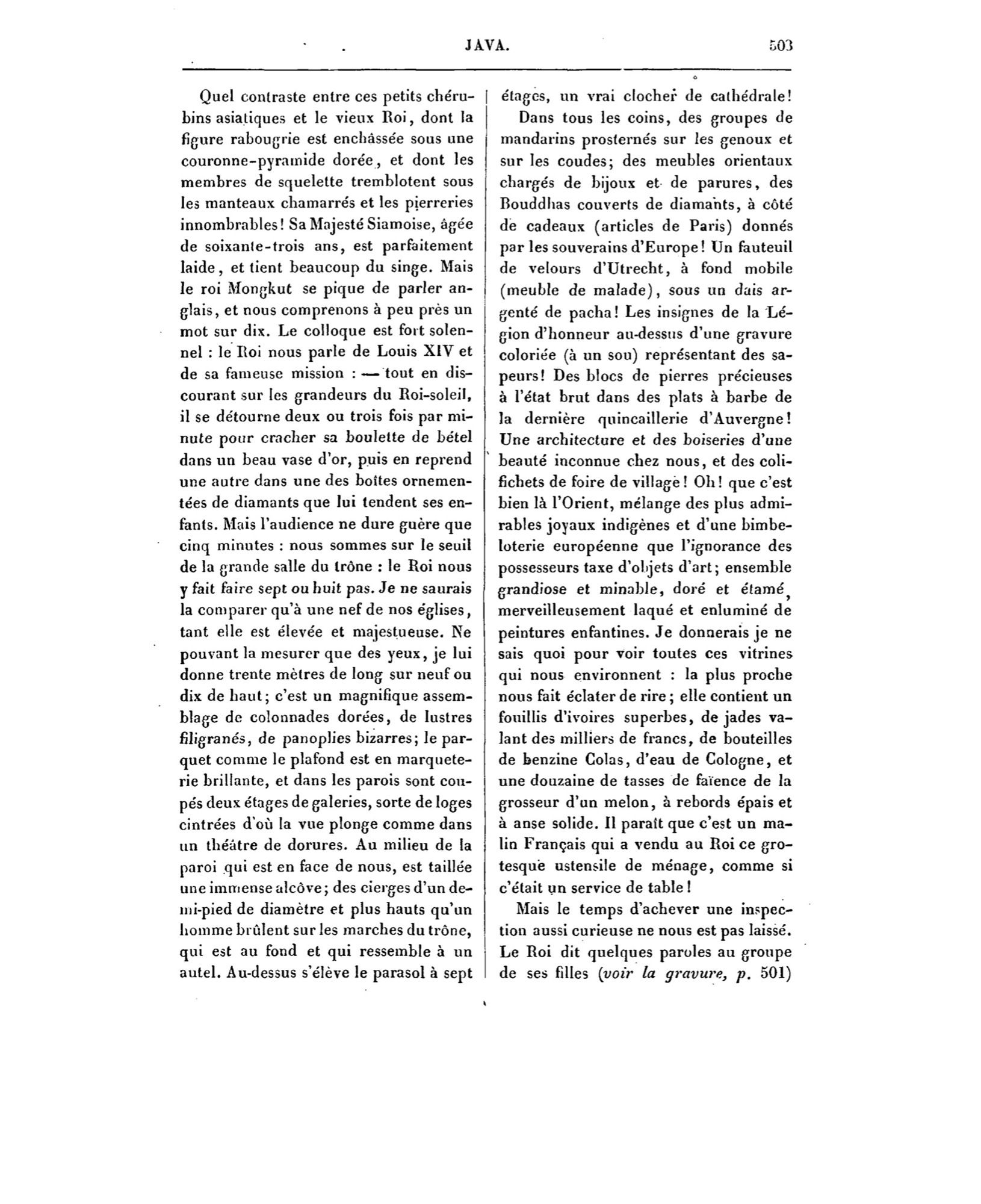 JAVA. 503

Quel contraste entre ces petits chérubins asiatiques et le vieux Roi, dont la figure rabougrie est enchâssée sous une couronne-pyramide dorée, et dont les membres de squelette tremblotent sous les manteaux chamarrés et les pierreries innombrables! Sa Majesté Siamoise, âgée de soixante-trois ans, est parfaitement laide, et tient beaucoup du singe. Mais le roi Mongkut se pique de parler anglais, et nous comprenons à peu près un mot sur dix. Le colloque est fort solennel : le Roi nous parle de Louis XIV et de sa fameuse mission : — tout en discourant sur les grandeurs du Roi-soleil, il se détourne deux ou trois fois par minute pour cracher sa boulette de bétel dans un beau vase d'or, puis en reprend une autre dans une des boîtes ornementées de diamants que lui tendent ses enfants. Mais l'audience ne dure guère que cinq minutes : nous sommes sur le seuil de la grande salle du trône : le Roi nous y fait faire sept ou huit pas. Je ne saurais la comparer qu'à une nef de nos églises, tant elle est élevée et majestueuse. Ne pouvant la mesurer que des yeux, je lui donne trente mètres de long sur neuf ou dix de haut; c'est un magnifique assemblage de colonnades dorées, de lustres filigranés, de panoplies bizarres; le parquet comme le plafond est en marqueterie brillante, et dans les parois sont coupés deux étages de galeries, sorte de loges cintrées d'où la vue plonge comme dans un théâtre de dorures. Au milieu de la paroi qui est en face de nous, est taillée une immense alcôve; des cierges d'un demi-pied de diamètre et plus hauts qu'un homme brûlent sur les marches du trône, qui est au fond et qui ressemble à un autel. Au-dessus s'élève le parasol à sept étages, un vrai clocher de cathédrale!

Dans tous les coins, des groupes de mandarins prosternés sur les genoux et sur les coudes; des meubles orientaux chargés de bijoux et de parures, des Bouddhas couverts de diamants, à côté de cadeaux (articles de Paris) donnés par les souverains d'Europe! Un fauteuil de velours d'Utrecht, à fond mobile (meuble de malade), sous un dais argenté de pacha! Les insignes de la Légion d'honneur au-dessus d'une gravure coloriée (à un sou) représentant des sapeurs! Des blocs de pierres précieuses à l'état brut dans des plats à barbe de la dernière quincaillerie d'Auvergne! Une architecture et des boiseries d'une beauté inconnue chez nous, et des colifichets de foire de village! Oh! que c'est bien là l'Orient, mélange des plus admirables joyaux indigènes et d'une bimbeloterie européenne que l'ignorance des possesseurs taxe d'objets d'art; ensemble grandiose et minable, doré et étamé, merveilleusement laqué et enluminé de peintures enfantines. Je donnerais je ne sais quoi pour voir toutes ces vitrines qui nous environnent : la plus proche nous fait éclater de rire; elle contient un fouillis d'ivoires superbes, de jades valant des milliers de francs, de bouteilles de benzine Colas, d'eau de Cologne, et une douzaine de tasses de faïence de la grosseur d'un melon, à rebords épais et à anse solide. Il paraît que c'est un malin Français qui a vendu au Roi ce grotesque ustensile de ménage, comme si c'était un service de table!

Mais le temps d'achever une inspection aussi curieuse ne nous est pas laissé. Le Roi dit quelques paroles au groupe de ses filles (voir la gravure, p. 501)